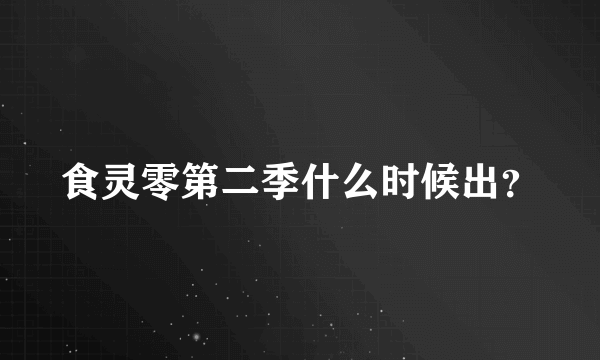 食灵零第二季什么时候出？